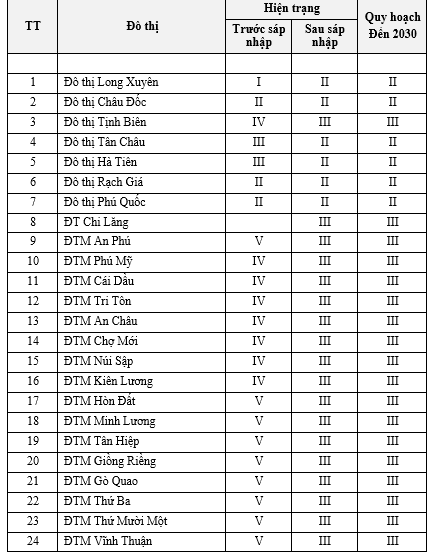 | TT | Đô thị | Hiện trạng: Trước sáp nhập | Hiện trạng: Sau sáp nhập | Quy hoạch Đến 2030 |
|---|---|---|---|---|
| | | | | |
| 1 | Đô thị Long Xuyên | I | II | II |
| 2 | Đô thị Châu Đốc | II | II | II |
| 3 | Đô thị Tịnh Biên | IV | III | III |
| 4 | Đô thị Tân Châu | III | II | II |
| 5 | Đô thị Hà Tiên | III | II | II |
| 6 | Đô thị Rạch Giá | II | II | II |
| 7 | Đô thị Phú Quốc | II | II | II |
| 8 | ĐT Chi Lăng | | III | III |
| 9 | ĐTM An Phú | V | III | III |
| 10 | ĐTM Phú Mỹ | IV | III | III |
| 11 | ĐTM Cái Dầu | IV | III | III |
| 12 | ĐTM Tri Tôn | IV | III | III |
| 13 | ĐTM An Châu | IV | III | III |
| 14 | ĐTM Chợ Mới | IV | III | III |
| 15 | ĐTM Núi Sập | IV | III | III |
| 16 | ĐTM Kiên Lương | IV | III | III |
| 17 | ĐTM Hòn Đất | V | III | III |
| 18 | ĐTM Minh Lương | V | III | III |
| 19 | ĐTM Tân Hiệp | V | III | III |
| 20 | ĐTM Giồng Riềng | V | III | III |
| 21 | ĐTM Gò Quao | V | III | III |
| 22 | ĐTM Thứ Ba | V | III | III |
| 23 | ĐTM Thứ Mười Một | V | III | III |
| 24 | ĐTM Vĩnh Thuận | V | III | III |